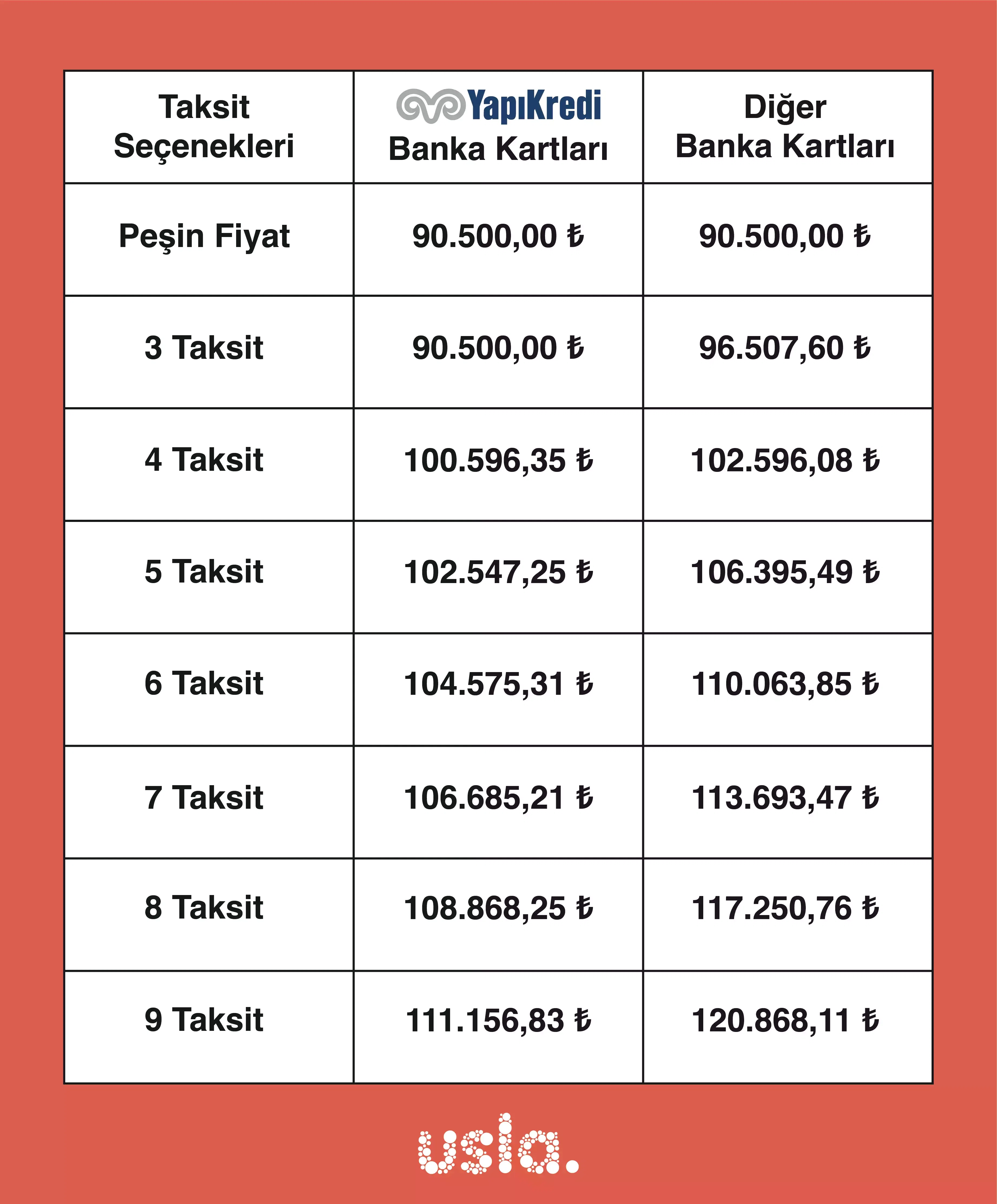 | Taksit Seçenekleri | YapıKredi Banka Kartları | Diğer Banka Kartları |
|---|---|---|
| Peşin Fiyat | 90.500,00 ₺ | 90.500,00 ₺ |
| 3 Taksit | 90.500,00 ₺ | 96.507,60 ₺ |
| 4 Taksit | 100.596,35 ₺ | 102.596,08 ₺ |
| 5 Taksit | 102.547,25 ₺ | 106.395,49 ₺ |
| 6 Taksit | 104.575,31 ₺ | 110.063,85 ₺ |
| 7 Taksit | 106.685,21 ₺ | 113.693,47 ₺ |
| 8 Taksit | 108.868,25 ₺ | 117.250,76 ₺ |
| 9 Taksit | 111.156,83 ₺ | 120.868,11 ₺ |

usla.